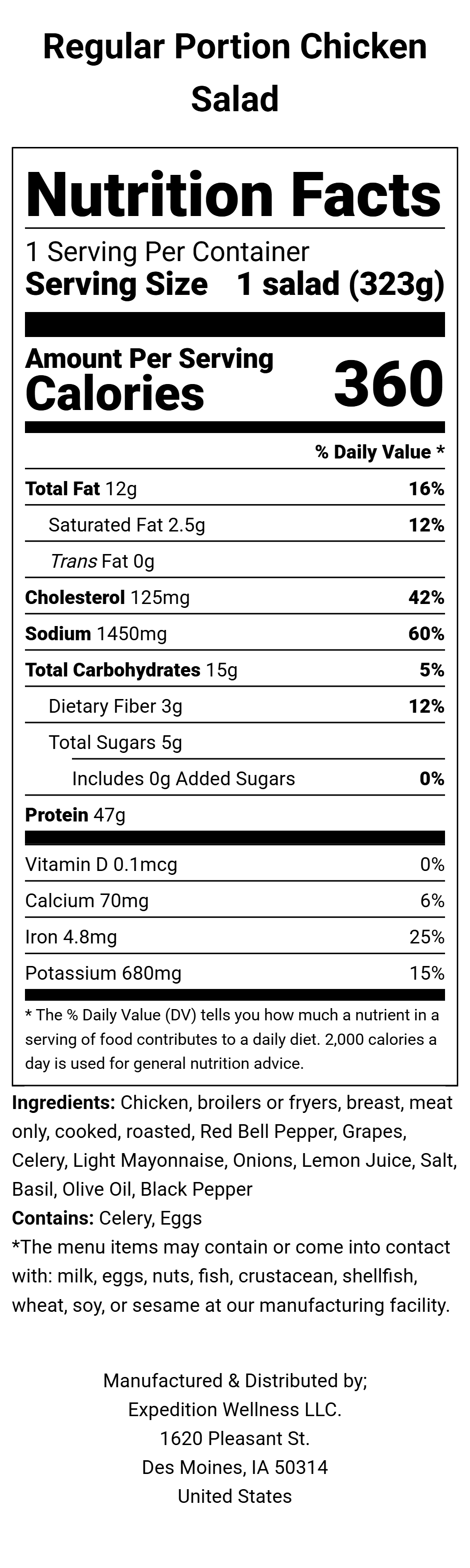 Regular Portion Chicken Salad

Nutrition Facts

1 Serving Per Container
Serving Size 1 salad (323g)

Amount Per Serving
Calories 360

% Daily Value *

Total Fat 12g 16%

Saturated Fat 2.5g 12%

Trans Fat 0g

Cholesterol 125mg 42%

Sodium 1450mg 60%

Total Carbohydrates 15g 5%

Dietary Fiber 3g 12%

Total Sugars 5g

Includes 0g Added Sugars 0%

Protein 47g

Vitamin D 0.1mcg 0%

Calcium 70mg 6%

Iron 4.8mg 25%

Potassium 680mg 15%

* The % Daily Value (DV) tells you how much a nutrient in a serving of food contributes to a daily diet. 2,000 calories a day is used for general nutrition advice.

Ingredients: Chicken, broilers or fryers, breast, meat only, cooked, roasted, Red Bell Pepper, Grapes, Celery, Light Mayonnaise, Onions, Lemon Juice, Salt, Basil, Olive Oil, Black Pepper
Contains: Celery, Eggs
*The menu items may contain or come into contact with: milk, eggs, nuts, fish, crustacean, shellfish, wheat, soy, or sesame at our manufacturing facility.

Manufactured & Distributed by;
Expedition Wellness LLC.
1620 Pleasant St.
Des Moines, IA 50314
United States